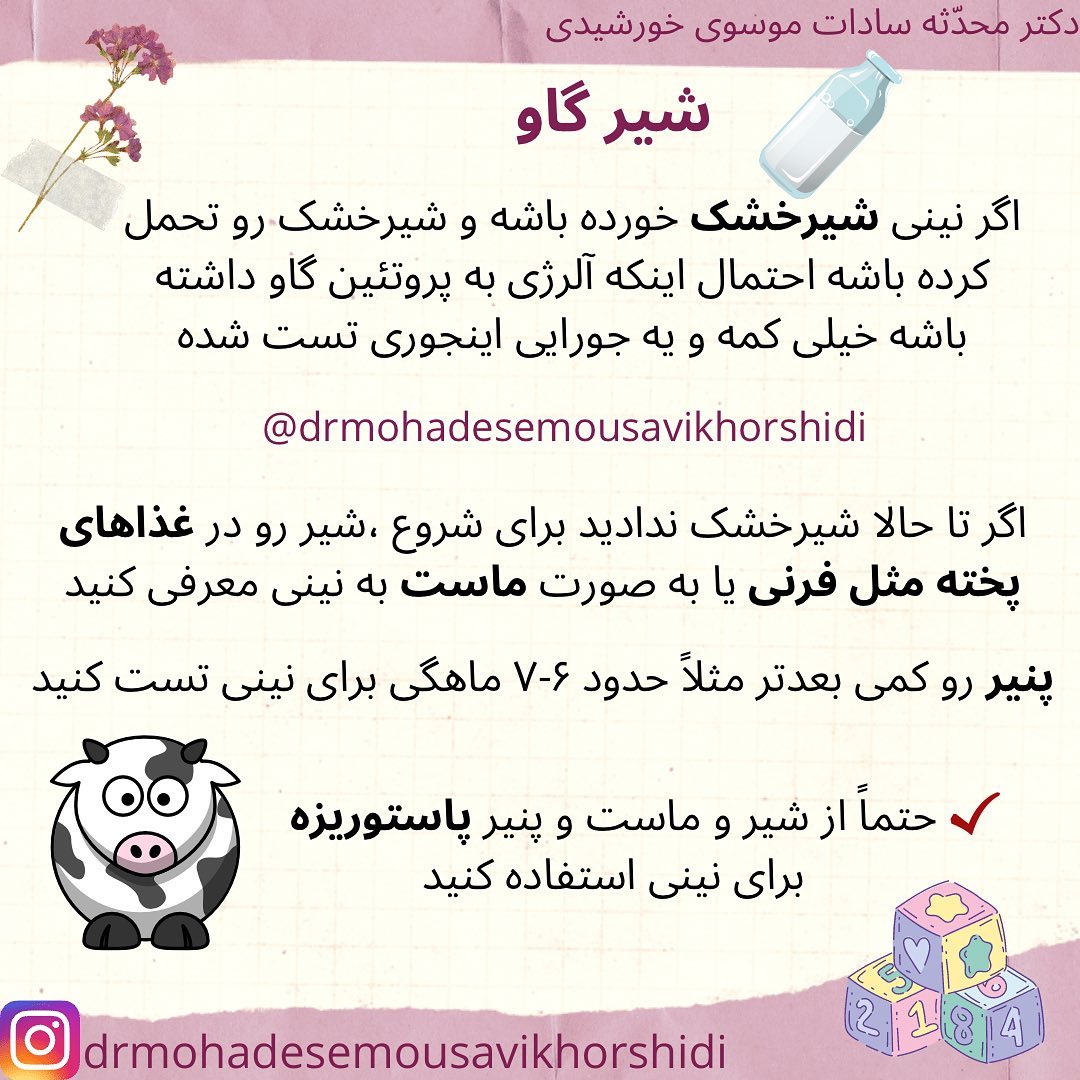 دکتر محدّثه سادات موسوی خورشیدی

شیر گاو

اگر نینی شیرخشک خورده باشه و شیرخشک رو تحمل کرده باشه احتمال اینکه آلرژی به پروتئین گاو داشته باشه خیلی کمه و یه جورایی اینجوری تست شده

@drmohadesemousavikhorshidi

اگر تا حالا شیرخشک ندادید برای شروع ،شیر رو در غذاهای پخته مثل فرنی یا به صورت ماست به نینی معرفی کنید

پنیر رو کمی بعدتر مثلاً حدود ۶-۷ ماهگی برای نینی تست کنید

✓ حتماً از شیر و ماست و پنیر پاستوریزه برای نینی استفاده کنید

drmohadesemousavikhorshidi